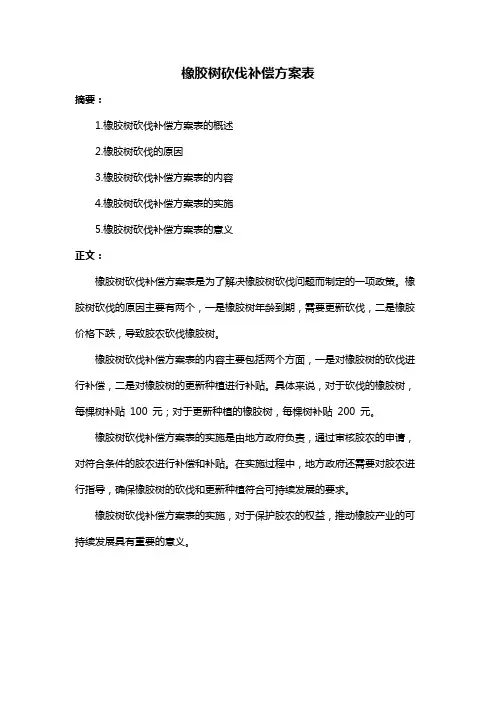 橡胶树砍伐补偿方案表

摘要：

1.橡胶树砍伐补偿方案表的概述

2.橡胶树砍伐的原因

3.橡胶树砍伐补偿方案表的内容

4.橡胶树砍伐补偿方案表的实施

5.橡胶树砍伐补偿方案表的意义

正文：

橡胶树砍伐补偿方案表是为了解决橡胶树砍伐问题而制定的一项政策。橡胶树砍伐的原因主要有两个，一是橡胶树年龄到期，需要更新砍伐，二是橡胶价格下跌，导致胶农砍伐橡胶树。

橡胶树砍伐补偿方案表的内容主要包括两个方面，一是对橡胶树的砍伐进行补偿，二是对橡胶树的更新种植进行补贴。具体来说，对于砍伐的橡胶树，每棵树补贴 100 元；对于更新种植的橡胶树，每棵树补贴 200 元。

橡胶树砍伐补偿方案表的实施是由地方政府负责，通过审核胶农的申请，对符合条件的胶农进行补偿和补贴。在实施过程中，地方政府还需要对胶农进行指导，确保橡胶树的砍伐和更新种植符合可持续发展的要求。

橡胶树砍伐补偿方案表的实施，对于保护胶农的权益，推动橡胶产业的可持续发展具有重要的意义。